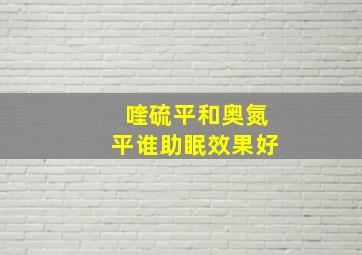 喹硫平和奥氮平谁助眠效果好